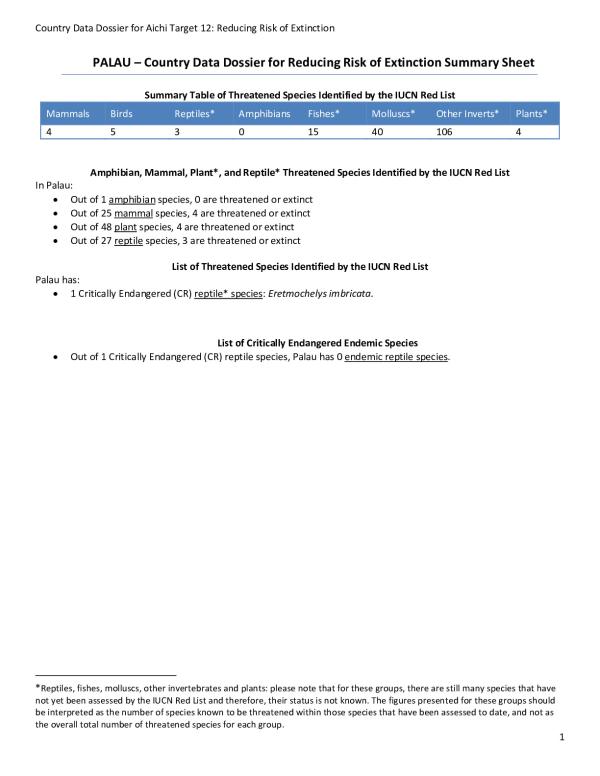 Country Data Dossier for Aichi Target 12: Reducing Risk of Extinction

PALAU – Country Data Dossier for Reducing Risk of Extinction Summary Sheet

Summary Table of Threatened Species Identified by the IUCN Red List

| Mammals | Birds | Reptiles* | Amphibians | Fishes* | Molluscs* | Other Inverts* | Plants* |
|---|---|---|---|---|---|---|---|
| 4 | 5 | 3 | 0 | 15 | 40 | 106 | 4 |

Amphibian, Mammal, Plant*, and Reptile* Threatened Species Identified by the IUCN Red List

In Palau:
• Out of 1 amphibian species, 0 are threatened or extinct
• Out of 25 mammal species, 4 are threatened or extinct
• Out of 48 plant species, 4 are threatened or extinct
• Out of 27 reptile species, 3 are threatened or extinct

List of Threatened Species Identified by the IUCN Red List

Palau has:
• 1 Critically Endangered (CR) reptile* species: Eretmochelys imbricata.

List of Critically Endangered Endemic Species

• Out of 1 Critically Endangered (CR) reptile species, Palau has 0 endemic reptile species.

*Reptiles, fishes, molluscs, other invertebrates and plants: please note that for these groups, there are still many species that have not yet been assessed by the IUCN Red List and therefore, their status is not known. The figures presented for these groups should be interpreted as the number of species known to be threatened within those species that have been assessed to date, and not as the overall total number of threatened species for each group.

1